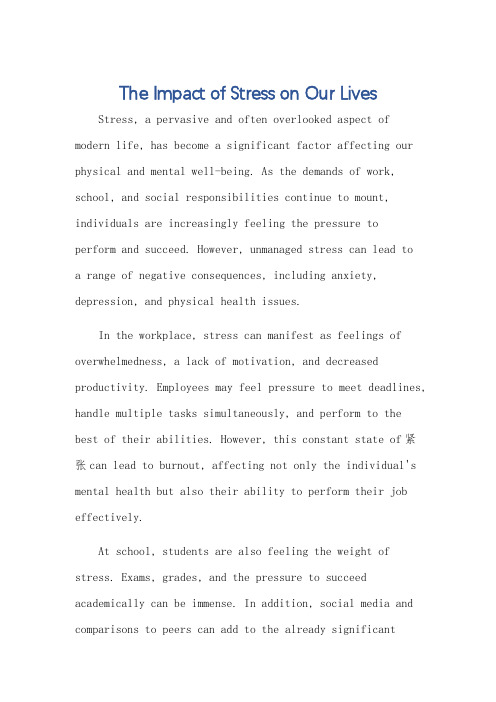 The Impact of Stress on Our Lives

Stress, a pervasive and often overlooked aspect of modern life, has become a significant factor affecting our physical and mental well-being. As the demands of work, school, and social responsibilities continue to mount, individuals are increasingly feeling the pressure to perform and succeed. However, unmanaged stress can lead to a range of negative consequences, including anxiety, depression, and physical health issues.

In the workplace, stress can manifest as feelings of overwhelmedness, a lack of motivation, and decreased productivity. Employees may feel pressure to meet deadlines, handle multiple tasks simultaneously, and perform to the best of their abilities. However, this constant state of 紧张 can lead to burnout, affecting not only the individual's mental health but also their ability to perform their job effectively.

At school, students are also feeling the weight of stress. Exams, grades, and the pressure to succeed academically can be immense. In addition, social media and comparisons to peers can add to the already significant